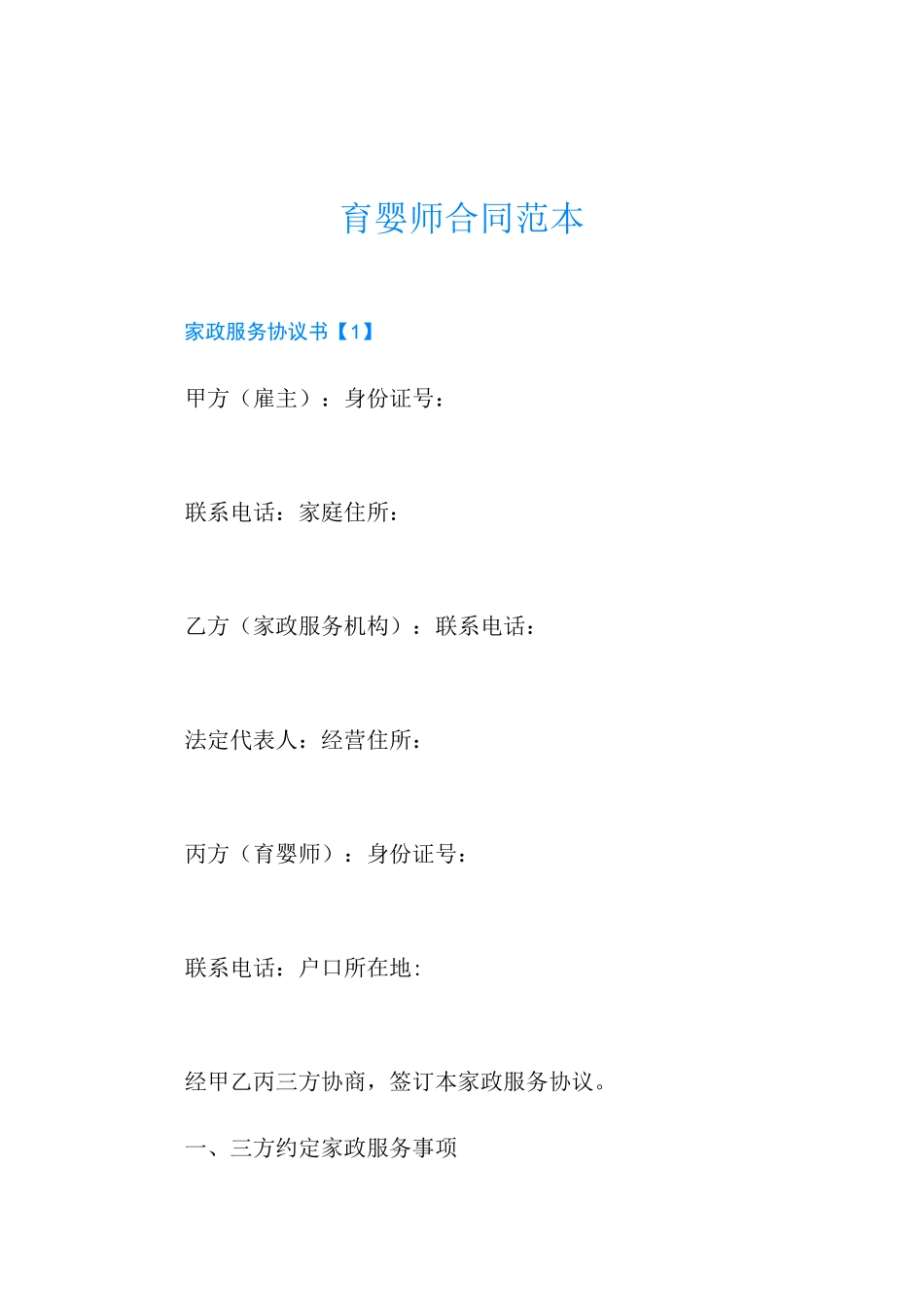 育婴师合同范本

家政服务协议书【1】

甲方（雇主）：身份证号：

联系电话：家庭住所：

乙方（家政服务机构）：联系电话：

法定代表人：经营住所：

丙方（育婴师）：身份证号：

联系电话：户口所在地:

经甲乙丙三方协商，签订本家政服务协议。

一、三方约定家政服务事项